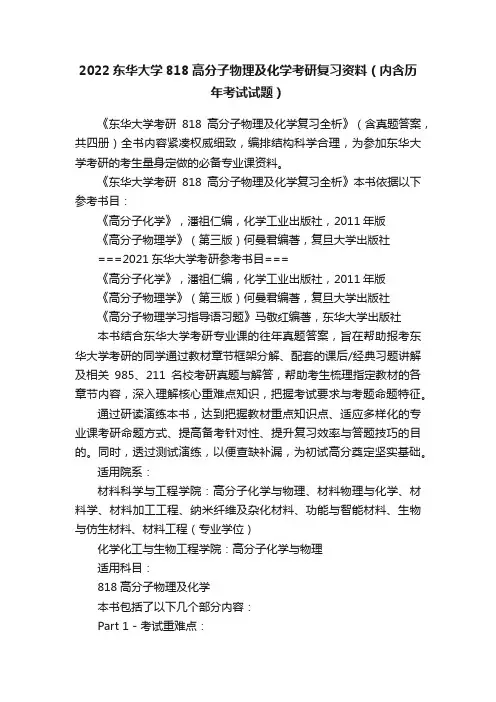 2022 东华大学 818 高分子物理及化学考研复习资料（内含历年考试试题）

《东华大学考研 818 高分子物理及化学复习全析》（含真题答案，共四册）全书内容紧凑权威细致，编排结构科学合理，为参加东华大学考研的考生量身定做的必备专业课资料。

《东华大学考研 818 高分子物理及化学复习全析》本书依据以下参考书目：

《高分子化学》，潘祖仁编，化学工业出版社，2011 年版

《高分子物理学》（第三版）何曼君编著，复旦大学出版社

===2021 东华大学考研参考书目===

《高分子化学》，潘祖仁编，化学工业出版社，2011 年版

《高分子物理学》（第三版）何曼君编著，复旦大学出版社

《高分子物理学习指导语习题》马敬红编著，东华大学出版社

本书结合东华大学考研专业课的往年真题答案，旨在帮助报考东华大学考研的同学通过教材章节框架分解、配套的课后/经典习题讲解及相关 985、211 名校考研真题与解答，帮助考生梳理指定教材的各章节内容，深入理解核心重难点知识，把握考试要求与考题命题特征。

通过研读演练本书，达到把握教材重点知识点、适应多样化的专业课考研命题方式、提高备考针对性、提升复习效率与答题技巧的目的。同时，透过测试演练，以便查缺补漏，为初试高分奠定坚实基础。

适用院系：

材料科学与工程学院：高分子化学与物理、材料物理与化学、材料学、材料加工工程、纳米纤维及杂化材料、功能与智能材料、生物与仿生材料、材料工程（专业学位）

化学化工与生物工程学院：高分子化学与物理

适用科目：

818 高分子物理及化学

本书包括了以下几个部分内容：

Part 1 - 考试重难点：